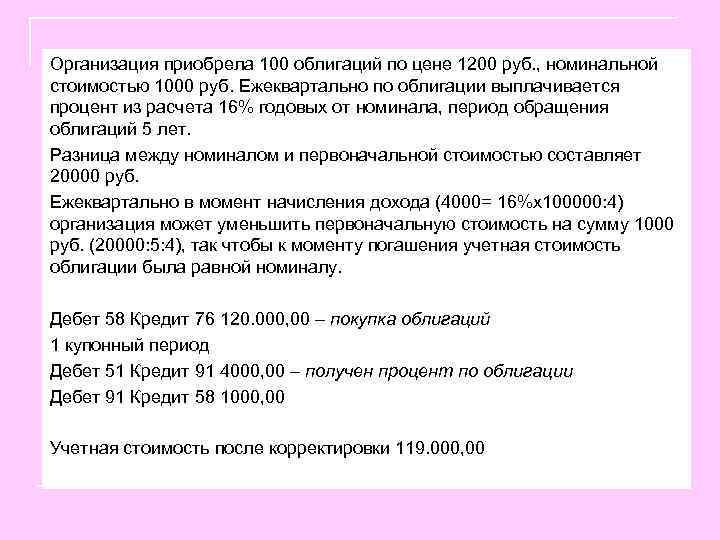 Организация приобрела 100 облигаций по цене 1200 руб., номинальной стоимостью 1000 руб. Ежеквартально по облигации выплачивается процент из расчета 16% годовых от номинала, период обращения облигаций 5 лет.

Разница между номиналом и первоначальной стоимостью составляет 20000 руб.

Ежеквартально в момент начисления дохода (4000= 16%х100000:4) организация может уменьшить первоначальную стоимость на сумму 1000 руб. (20000:5:4), так чтобы к моменту погашения учетная стоимость облигации была равной номиналу.

Дебет 58 Кредит 76 120.000,00 – покупка облигаций

1 купонный период

Дебет 51 Кредит 91 4000,00 – получен процент по облигации

Дебет 91 Кредит 58 1000,00

Учетная стоимость после корректировки 119.000,00